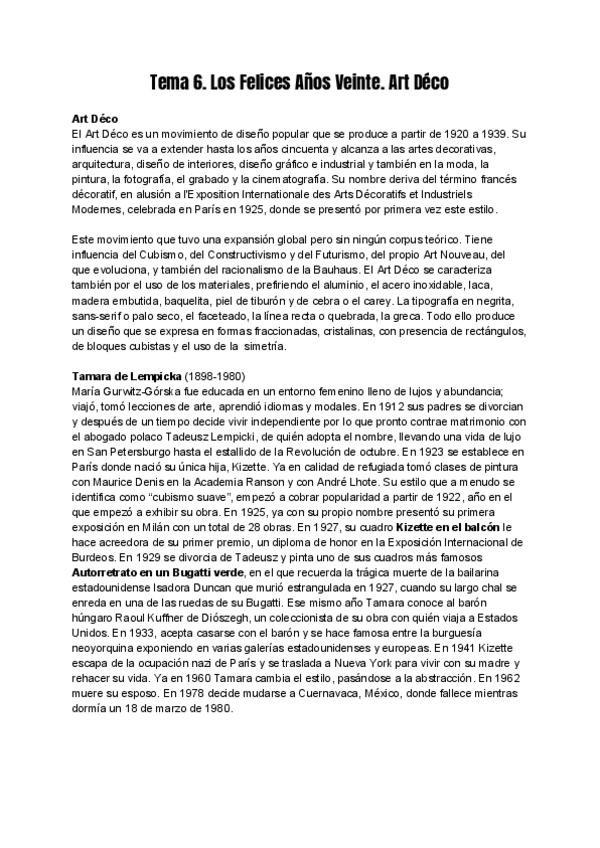 Tema 6. Los Felices Años Veinte. Art Déco

Art Déco
El Art Déco es un movimiento de diseño popular que se produce a partir de 1920 a 1939. Su influencia se va a extender hasta los años cincuenta y alcanza a las artes decorativas, arquitectura, diseño de interiores, diseño gráfico e industrial y también en la moda, la pintura, la fotografía, el grabado y la cinematografía. Su nombre deriva del término francés décoratif, en alusión a l'Exposition Internationale des Arts Décoratifs et Industriels Modernes, celebrada en París en 1925, donde se presentó por primera vez este estilo.

Este movimiento que tuvo una expansión global pero sin ningún corpus teórico. Tiene influencia del Cubismo, del Constructivismo y del Futurismo, del propio Art Nouveau, del que evoluciona, y también del racionalismo de la Bauhaus. El Art Déco se caracteriza también por el uso de los materiales, prefiriendo el aluminio, el acero inoxidable, laca, madera embutida, baquelita, piel de tiburón y de cebra o el carey. La tipografía en negrita, sans-serif o palo seco, el faceteado, la línea recta o quebrada, la greca. Todo ello produce un diseño que se expresa en formas fraccionadas, cristalinas, con presencia de rectángulos, de bloques cubistas y el uso de la simetría.

Tamara de Lempicka (1898-1980)
María Gurwitz-Górska fue educada en un entorno femenino lleno de lujos y abundancia; viajó, tomó lecciones de arte, aprendió idiomas y modales. En 1912 sus padres se divorcian y después de un tiempo decide vivir independiente por lo que pronto contrae matrimonio con el abogado polaco Tadeusz Lempicki, de quién adopta el nombre, llevando una vida de lujo en San Petersburgo hasta el estallido de la Revolución de octubre. En 1923 se establece en París donde nació su única hija, Kizette. Ya en calidad de refugiada tomó clases de pintura con Maurice Denis en la Academia Ranson y con André Lhote. Su estilo que a menudo se identifica como "cubismo suave", empezó a cobrar popularidad a partir de 1922, año en el que empezó a exhibir su obra. En 1925, ya con su propio nombre presentó su primera exposición en Milán con un total de 28 obras. En 1927, su cuadro Kizette en el balcón le hace acreedora de su primer premio, un diploma de honor en la Exposición Internacional de Burdeos. En 1929 se divorcia de Tadeusz y pinta uno de sus cuadros más famosos Autorretrato en un Bugatti verde, en el que recuerda la trágica muerte de la bailarina estadounidense Isadora Duncan que murió estrangulada en 1927, cuando su largo chal se enreda en una de las ruedas de su Bugatti. Ese mismo año Tamara conoce al barón húngaro Raoul Kuffner de Diószegh, un coleccionista de su obra con quién viaja a Estados Unidos. En 1933, acepta casarse con el barón y se hace famosa entre la burguesía neoyorquina exponiendo en varias galerías estadounidenses y europeas. En 1941 Kizette escapa de la ocupación nazi de París y se traslada a Nueva York para vivir con su madre y rehacer su vida. Ya en 1960 Tamara cambia el estilo, pasándose a la abstracción. En 1962 muere su esposo. En 1978 decide mudarse a Cuernavaca, México, donde fallece mientras dormía un 18 de marzo de 1980.